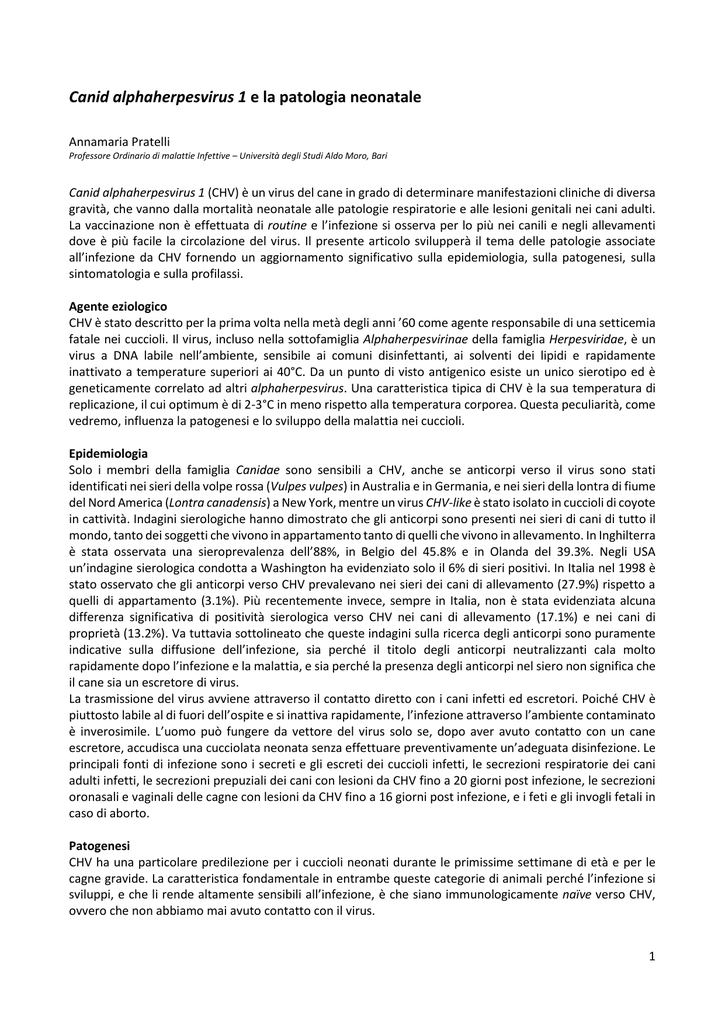 Canid alphaherpesvirus 1 e la patologia neonatale

Annamaria Pratelli
Professore Ordinario di malattie Infettive – Università degli Studi Aldo Moro, Bari

Canid alphaherpesvirus 1 (CHV) è un virus del cane in grado di determinare manifestazioni cliniche di diversa gravità, che vanno dalla mortalità neonatale alle patologie respiratorie e alle lesioni genitali nei cani adulti. La vaccinazione non è effettuata di routine e l'infezione si osserva per lo più nei canili e negli allevamenti dove è più facile la circolazione del virus. Il presente articolo svilupperà il tema delle patologie associate all'infezione da CHV fornendo un aggiornamento significativo sulla epidemiologia, sulla patogenesi, sulla sintomatologia e sulla profilassi.

Agente eziologico
CHV è stato descritto per la prima volta nella metà degli anni '60 come agente responsabile di una setticemia fatale nei cuccioli. Il virus, incluso nella sottofamiglia Alphaherpesvirinae della famiglia Herpesviridae, è un virus a DNA labile nell'ambiente, sensibile ai comuni disinfettanti, ai solventi dei lipidi e rapidamente inattivato a temperature superiori ai 40°C. Da un punto di visto antigenico esiste un unico sierotipo ed è geneticamente correlato ad altri alphaherpesvirus. Una caratteristica tipica di CHV è la sua temperatura di replicazione, il cui optimum è di 2-3°C in meno rispetto alla temperatura corporea. Questa peculiarità, come vedremo, influenza la patogenesi e lo sviluppo della malattia nei cuccioli.

Epidemiologia
Solo i membri della famiglia Canidae sono sensibili a CHV, anche se anticorpi verso il virus sono stati identificati nei sieri della volpe rossa (Vulpes vulpes) in Australia e in Germania, e nei sieri della lontra di fiume del Nord America (Lontra canadensis) a New York, mentre un virus CHV-like è stato isolato in cuccioli di coyote in cattività. Indagini sierologiche hanno dimostrato che gli anticorpi sono presenti nei sieri di cani di tutto il mondo, tanto dei soggetti che vivono in appartamento tanto di quelli che vivono in allevamento. In Inghilterra è stata osservata una sieroprevalenza dell'88%, in Belgio del 45.8% e in Olanda del 39.3%. Negli USA un'indagine sierologica condotta a Washington ha evidenziato solo il 6% di sieri positivi. In Italia nel 1998 è stato osservato che gli anticorpi verso CHV prevalevano nei sieri dei cani di allevamento (27.9%) rispetto a quelli di appartamento (3.1%). Più recentemente invece, sempre in Italia, non è stata evidenziata alcuna differenza significativa di positività sierologica verso CHV nei cani di allevamento (17.1%) e nei cani di proprietà (13.2%). Va tuttavia sottolineato che queste indagini sulla ricerca degli anticorpi sono puramente indicative sulla diffusione dell'infezione, sia perché il titolo degli anticorpi neutralizzanti cala molto rapidamente dopo l'infezione e la malattia, e sia perché la presenza degli anticorpi nel siero non significa che il cane sia un escretore di virus.
La trasmissione del virus avviene attraverso il contatto diretto con i cani infetti ed escretori. Poiché CHV è piuttosto labile al di fuori dell'ospite e si inattiva rapidamente, l'infezione attraverso l'ambiente contaminato è inverosimile. L'uomo può fungere da vettore del virus solo se, dopo aver avuto contatto con un cane escretore, accudisca una cucciolata neonata senza effettuare preventivamente un'adeguata disinfezione. Le principali fonti di infezione sono i secreti e gli escreti dei cuccioli infetti, le secrezioni respiratorie dei cani adulti infetti, le secrezioni prepuziali dei cani con lesioni da CHV fino a 20 giorni post infezione, le secrezioni oronasali e vaginali delle cagne con lesioni da CHV fino a 16 giorni post infezione, e i feti e gli invogli fetali in caso di aborto.

Patogenesi
CHV ha una particolare predilezione per i cuccioli neonati durante le primissime settimane di età e per le cagne gravide. La caratteristica fondamentale in entrambe queste categorie di animali perché l'infezione si sviluppi, e che li rende altamente sensibili all'infezione, è che siano immunologicamente naïve verso CHV, ovvero che non abbiamo mai avuto contatto con il virus.

1